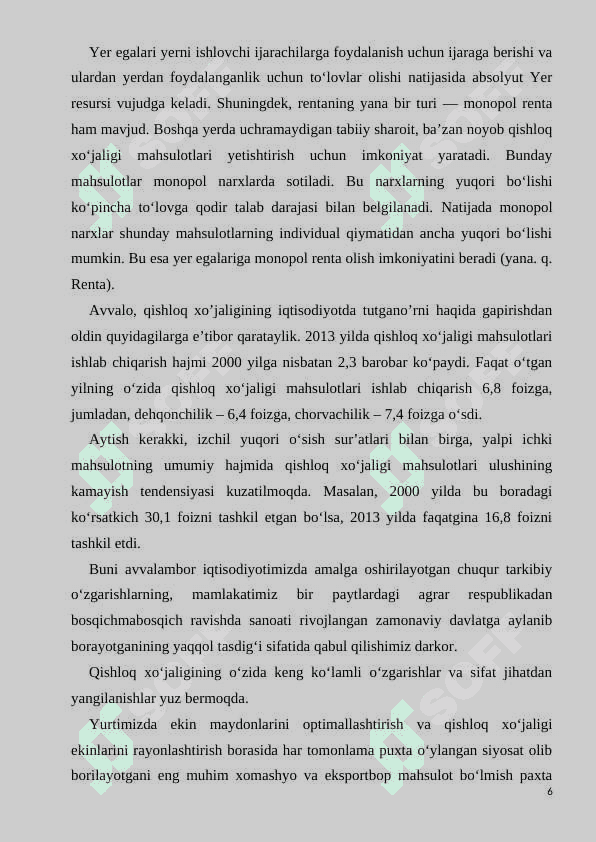 Yer egalari yerni ishlovchi ijarachilarga foydalanish uchun ijaraga berishi va ulardan yerdan foydalanganlik uchun to‘lovlar olishi natijasida absolyut Yer resursi vujudga keladi. Shuningdek, rentaning yana bir turi — monopol renta ham mavjud. Boshqa yerda uchramaydigan tabiiy sharoit, ba’zan noyob qishloq xo‘jaligi mahsulotlari yetishtirish uchun imkoniyat yaratadi. Bunday mahsulotlar monopol narxlarda sotiladi. Bu narxlarning yuqori bo‘lishi ko‘pincha to‘lovga qodir talab darajasi bilan belgilanadi. Natijada monopol narxlar shunday mahsulotlarning individual qiymatidan ancha yuqori bo‘lishi mumkin. Bu esa yer egalariga monopol renta olish imkoniyatini beradi (yana. q. Renta).

Avvalo, qishloq xo’jaligining iqtisodiyotda tutgano’rni haqida gapirishdan oldin quyidagilarga e’tibor qarataylik. 2013 yilda qishloq xo‘jaligi mahsulotlari ishlab chiqarish hajmi 2000 yilga nisbatan 2,3 barobar ko‘paydi. Faqat o‘tgan yilning o‘zida qishloq xo‘jaligi mahsulotlari ishlab chiqarish 6,8 foizga, jumladan, dehqonchilik – 6,4 foizga, chorvachilik – 7,4 foizga o‘sdi.

Aytish kerakki, izchil yuqori o‘sish sur’atlari bilan birga, yalpi ichki mahsulotning umumiy hajmida qishloq xo‘jaligi mahsulotlari ulushining kamayish tendensiyasi kuzatilmoqda. Masalan, 2000 yilda bu boradagi ko‘rsatkich 30,1 foizni tashkil etgan bo‘lsa, 2013 yilda faqatgina 16,8 foizni tashkil etdi.

Buni avvalambor iqtisodiyotimizda amalga oshirilayotgan chuqur tarkibiy o‘zgarishlarning, mamlakatimiz bir paytlardagi agrar respublikadan bosqichmabosqich ravishda sanoati rivojlangan zamonaviy davlatga aylanib borayotganining yaqqol tasdig‘i sifatida qabul qilishimiz darkor.

Qishloq xo‘jaligining o‘zida keng ko‘lamli o‘zgarishlar va sifat jihatdan yangilanishlar yuz bermoqda.

Yurtimizda ekin maydonlarini optimallashtirish va qishloq xo‘jaligi ekinlarini rayonlashtirish borasida har tomonlama puxta o‘ylangan siyosat olib borilayotgani eng muhim xomashyo va eksportbop mahsulot bo‘lmish paxta

6